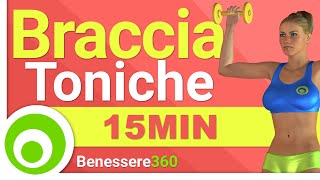 Braccia
Toniche
15MIN
Benessere360